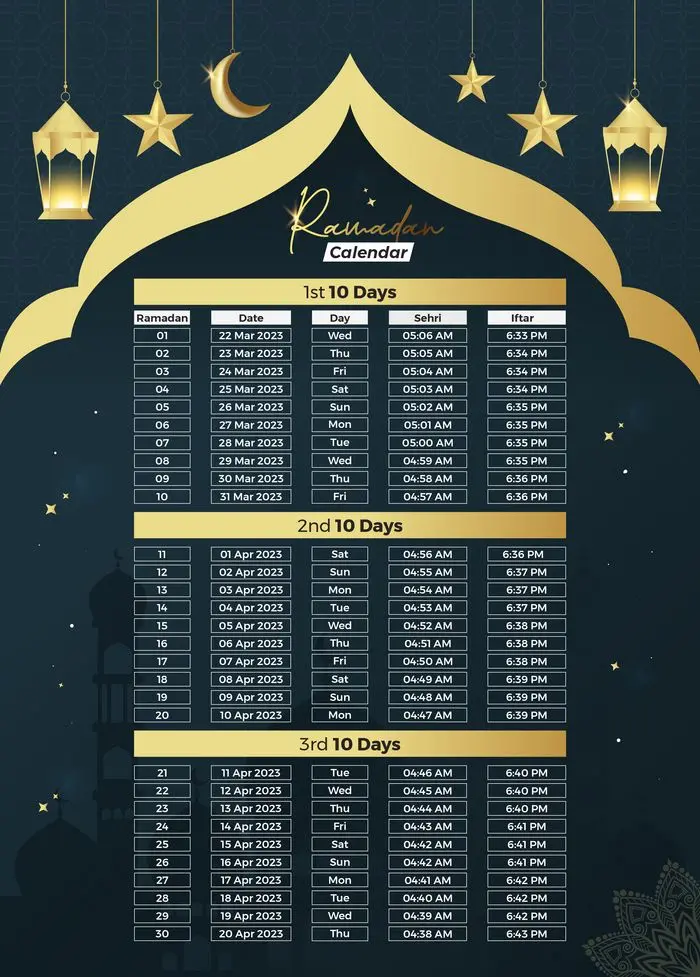 Ramadan
Calendar

1st 10 Days

| Ramadan | Date | Day | Sehri | Iftar |
|---|---|---|---|---|
| 01 | 22 Mar 2023 | Wed | 05:06 AM | 6:33 PM |
| 02 | 23 Mar 2023 | Thu | 05:05 AM | 6:34 PM |
| 03 | 24 Mar 2023 | Fri | 05:04 AM | 6:34 PM |
| 04 | 25 Mar 2023 | Sat | 05:03 AM | 6:34 PM |
| 05 | 26 Mar 2023 | Sun | 05:02 AM | 6:35 PM |
| 06 | 27 Mar 2023 | Mon | 05:01 AM | 6:35 PM |
| 07 | 28 Mar 2023 | Tue | 05:00 AM | 6:35 PM |
| 08 | 29 Mar 2023 | Wed | 04:59 AM | 6:35 PM |
| 09 | 30 Mar 2023 | Thu | 04:58 AM | 6:36 PM |
| 10 | 31 Mar 2023 | Fri | 04:57 AM | 6:36 PM |

2nd 10 Days

| 11 | 01 Apr 2023 | Sat | 04:56 AM | 6:36 PM |
|---|---|---|---|---|
| 12 | 02 Apr 2023 | Sun | 04:55 AM | 6:37 PM |
| 13 | 03 Apr 2023 | Mon | 04:54 AM | 6:37 PM |
| 14 | 04 Apr 2023 | Tue | 04:53 AM | 6:37 PM |
| 15 | 05 Apr 2023 | Wed | 04:52 AM | 6:38 PM |
| 16 | 06 Apr 2023 | Thu | 04:51 AM | 6:38 PM |
| 17 | 07 Apr 2023 | Fri | 04:50 AM | 6:38 PM |
| 18 | 08 Apr 2023 | Sat | 04:49 AM | 6:39 PM |
| 19 | 09 Apr 2023 | Sun | 04:48 AM | 6:39 PM |
| 20 | 10 Apr 2023 | Mon | 04:47 AM | 6:39 PM |

3rd 10 Days

| 21 | 11 Apr 2023 | Tue | 04:46 AM | 6:40 PM |
|---|---|---|---|---|
| 22 | 12 Apr 2023 | Wed | 04:45 AM | 6:40 PM |
| 23 | 13 Apr 2023 | Thu | 04:44 AM | 6:40 PM |
| 24 | 14 Apr 2023 | Fri | 04:43 AM | 6:41 PM |
| 25 | 15 Apr 2023 | Sat | 04:42 AM | 6:41 PM |
| 26 | 16 Apr 2023 | Sun | 04:42 AM | 6:41 PM |
| 27 | 17 Apr 2023 | Mon | 04:41 AM | 6:42 PM |
| 28 | 18 Apr 2023 | Tue | 04:40 AM | 6:42 PM |
| 29 | 19 Apr 2023 | Wed | 04:39 AM | 6:42 PM |
| 30 | 20 Apr 2023 | Thu | 04:38 AM | 6:43 PM |